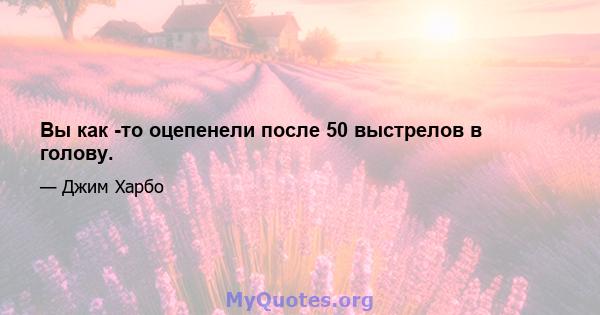 Вы как -то оцепенели после 50 выстрелов в голову.

— Джим Харбо

MyQuotes.org